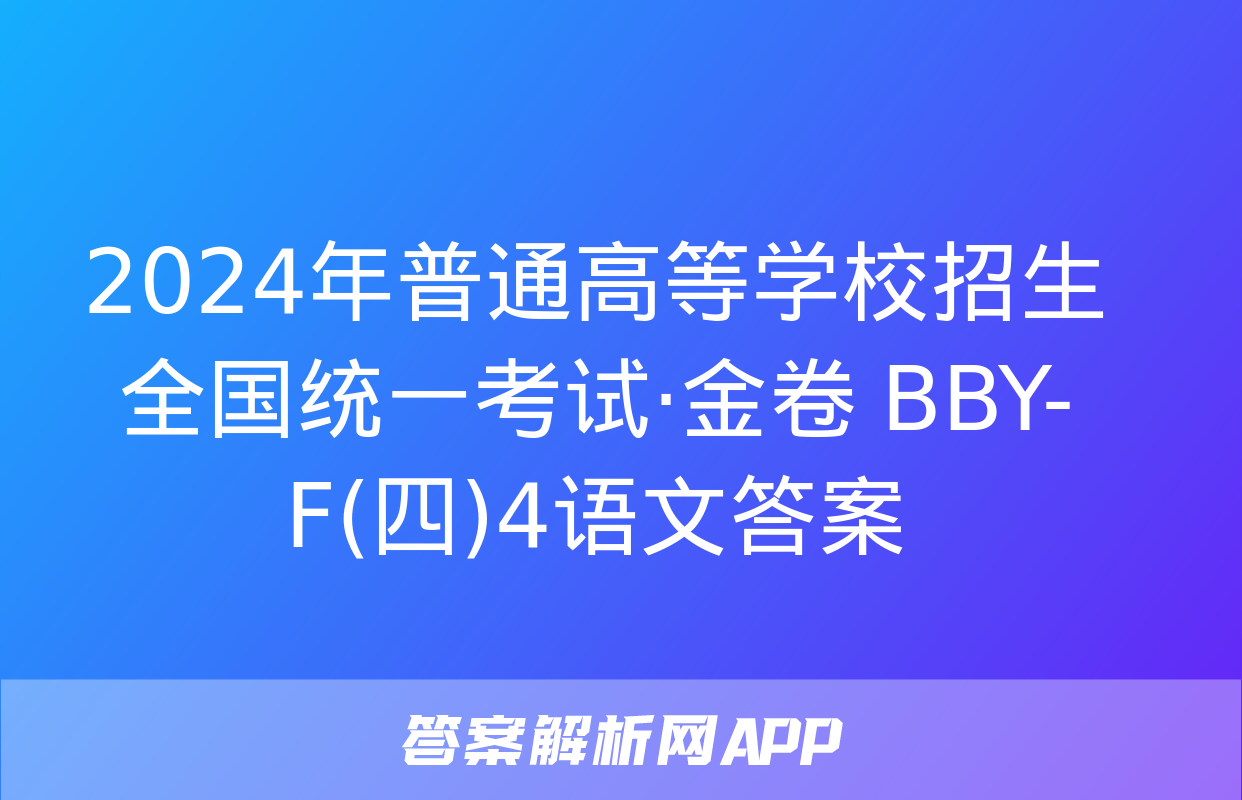 2024年普通高等学校招生全国统一考试·金卷 BBY-F(四)4语文答案

答案解析网APP